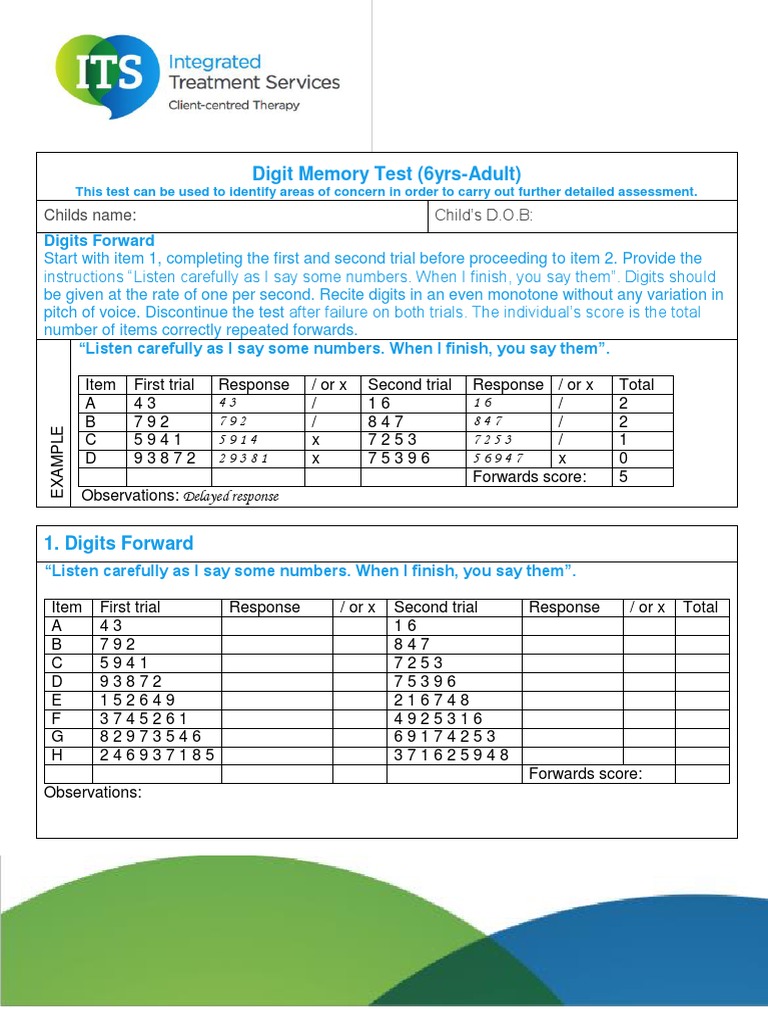 ITS Integrated Treatment Services
Client-centred Therapy

Digit Memory Test (6yrs-Adult)
This test can be used to identify areas of concern in order to carry out further detailed assessment.

Childs name: Child's D.O.B:

Digits Forward
Start with item 1, completing the first and second trial before proceeding to item 2. Provide the instructions "Listen carefully as I say some numbers. When I finish, you say them". Digits should be given at the rate of one per second. Recite digits in an even monotone without any variation in pitch of voice. Discontinue the test after failure on both trials. The individual's score is the total number of items correctly repeated forwards.

EXAMPLE

"Listen carefully as I say some numbers. When I finish, you say them".

| Item | First trial | Response | / or x | Second trial | Response | / or x | Total |
|---|---|---|---|---|---|---|---|
| A | 4 3 | 4 3 | / | 1 6 | 1 6 | / | 2 |
| B | 7 9 2 | 7 9 2 | / | 8 4 7 | 8 4 7 | / | 2 |
| C | 5 9 4 1 | 5 9 1 4 | x | 7 2 5 3 | 7 2 5 3 | / | 1 |
| D | 9 3 8 7 2 | 2 9 3 8 1 | x | 7 5 3 9 6 | 5 6 9 4 7 | x | 0 |
| | | | | | Forwards score: | | 5 |

Observations: Delayed response

1. Digits Forward
"Listen carefully as I say some numbers. When I finish, you say them".

| Item | First trial | Response | / or x | Second trial | Response | / or x | Total |
|---|---|---|---|---|---|---|---|
| A | 4 3 | | | 1 6 | | | |
| B | 7 9 2 | | | 8 4 7 | | | |
| C | 5 9 4 1 | | | 7 2 5 3 | | | |
| D | 9 3 8 7 2 | | | 7 5 3 9 6 | | | |
| E | 1 5 2 6 4 9 | | | 2 1 6 7 4 8 | | | |
| F | 3 7 4 5 2 6 1 | | | 4 9 2 5 3 1 6 | | | |
| G | 8 2 9 7 3 5 4 6 | | | 6 9 1 7 4 2 5 3 | | | |
| H | 2 4 6 9 3 7 1 8 5 | | | 3 7 1 6 2 5 9 4 8 | | | |
| | | | | | Forwards score: | | |

Observations: